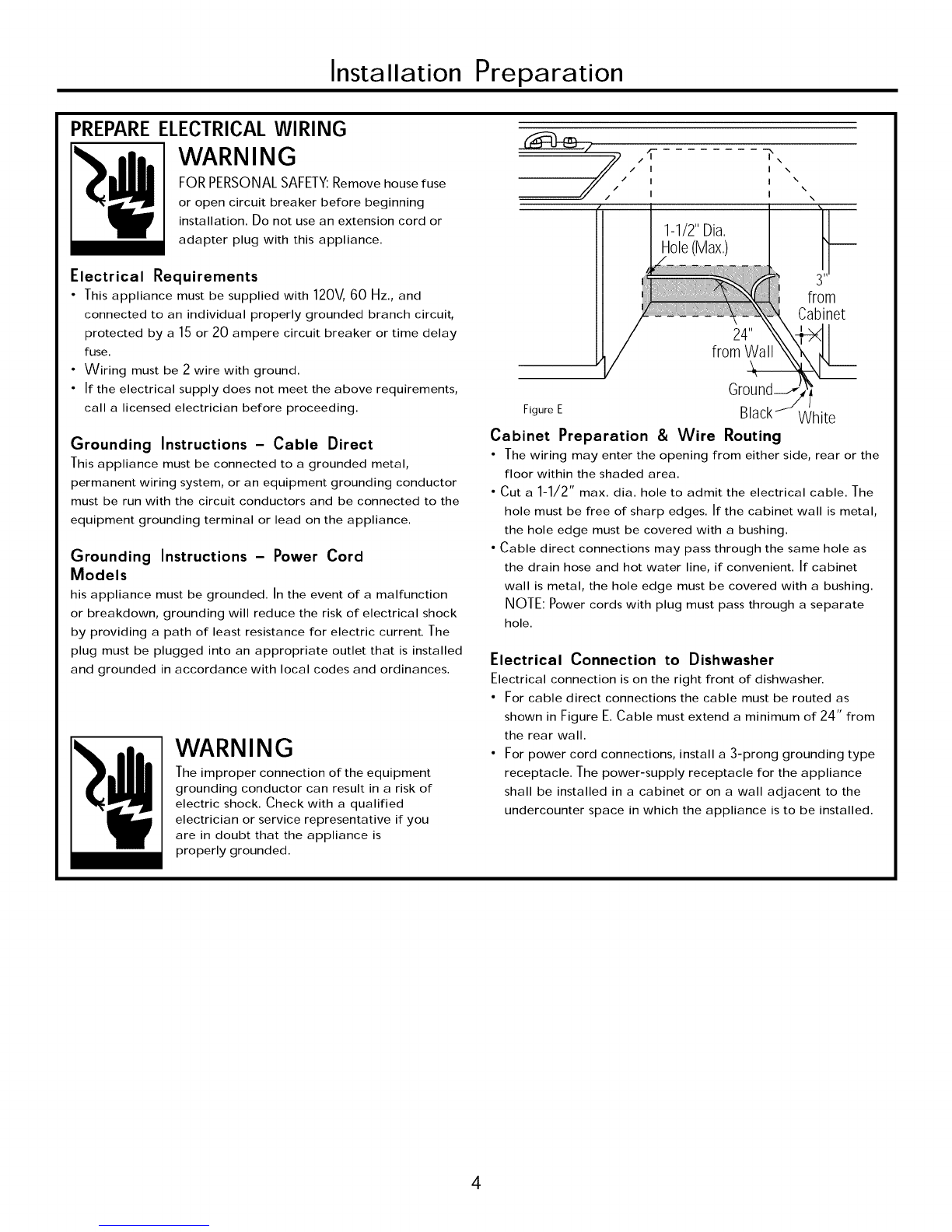 Installation Preparation

PREPARE ELECTRICAL WIRING

WARNING

FOR PERSONAL SAFETY: Remove house fuse or open circuit breaker before beginning installation. Do not use an extension cord or adapter plug with this appliance.

Electrical Requirements

• This appliance must be supplied with 120V, 60 Hz., and connected to an individual properly grounded branch circuit, protected by a 15 or 20 ampere circuit breaker or time delay fuse.
• Wiring must be 2 wire with ground.
• If the electrical supply does not meet the above requirements, call a licensed electrician before proceeding.

Grounding Instructions – Cable Direct

This appliance must be connected to a grounded metal, permanent wiring system, or an equipment grounding conductor must be run with the circuit conductors and be connected to the equipment grounding terminal or lead on the appliance.

Grounding Instructions – Power Cord Models

his appliance must be grounded. In the event of a malfunction or breakdown, grounding will reduce the risk of electrical shock by providing a path of least resistance for electric current. The plug must be plugged into an appropriate outlet that is installed and grounded in accordance with local codes and ordinances.

WARNING

The improper connection of the equipment grounding conductor can result in a risk of electric shock. Check with a qualified electrician or service representative if you are in doubt that the appliance is properly grounded.

1-1/2" Dia. Hole (Max.)

3" from Cabinet

24" from Wall

Ground

Black

White

Figure E

Cabinet Preparation & Wire Routing

• The wiring may enter the opening from either side, rear or the floor within the shaded area.
• Cut a 1-1/2" max. dia. hole to admit the electrical cable. The hole must be free of sharp edges. If the cabinet wall is metal, the hole edge must be covered with a bushing.
• Cable direct connections may pass through the same hole as the drain hose and hot water line, if convenient. If cabinet wall is metal, the hole edge must be covered with a bushing. NOTE: Power cords with plug must pass through a separate hole.

Electrical Connection to Dishwasher

Electrical connection is on the right front of dishwasher.

• For cable direct connections the cable must be routed as shown in Figure E. Cable must extend a minimum of 24" from the rear wall.
• For power cord connections, install a 3-prong grounding type receptacle. The power-supply receptacle for the appliance shall be installed in a cabinet or on a wall adjacent to the undercounter space in which the appliance is to be installed.

4